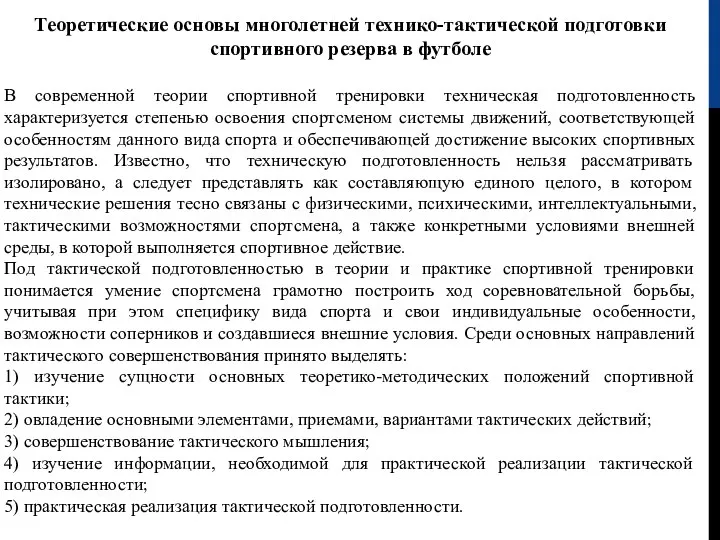 Теоретические основы многолетней технико-тактической подготовки спортивного резерва в футболе

В современной теории спортивной тренировки техническая подготовленность характеризуется степенью освоения спортсменом системы движений, соответствующей особенностям данного вида спорта и обеспечивающей достижение высоких спортивных результатов. Известно, что техническую подготовленность нельзя рассматривать изолировано, а следует представлять как составляющую единого целого, в котором технические решения тесно связаны с физическими, психическими, интеллектуальными, тактическими возможностями спортсмена, а также конкретными условиями внешней среды, в которой выполняется спортивное действие.
Под тактической подготовленностью в теории и практике спортивной тренировки понимается умение спортсмена грамотно построить ход соревновательной борьбы, учитывая при этом специфику вида спорта и свои индивидуальные особенности, возможности соперников и создавшиеся внешние условия. Среди основных направлений тактического совершенствования принято выделять:
1) изучение сущности основных теоретико-методических положений спортивной тактики;
2) овладение основными элементами, приемами, вариантами тактических действий;
3) совершенствование тактического мышления;
4) изучение информации, необходимой для практической реализации тактической подготовленности;
5) практическая реализация тактической подготовленности.